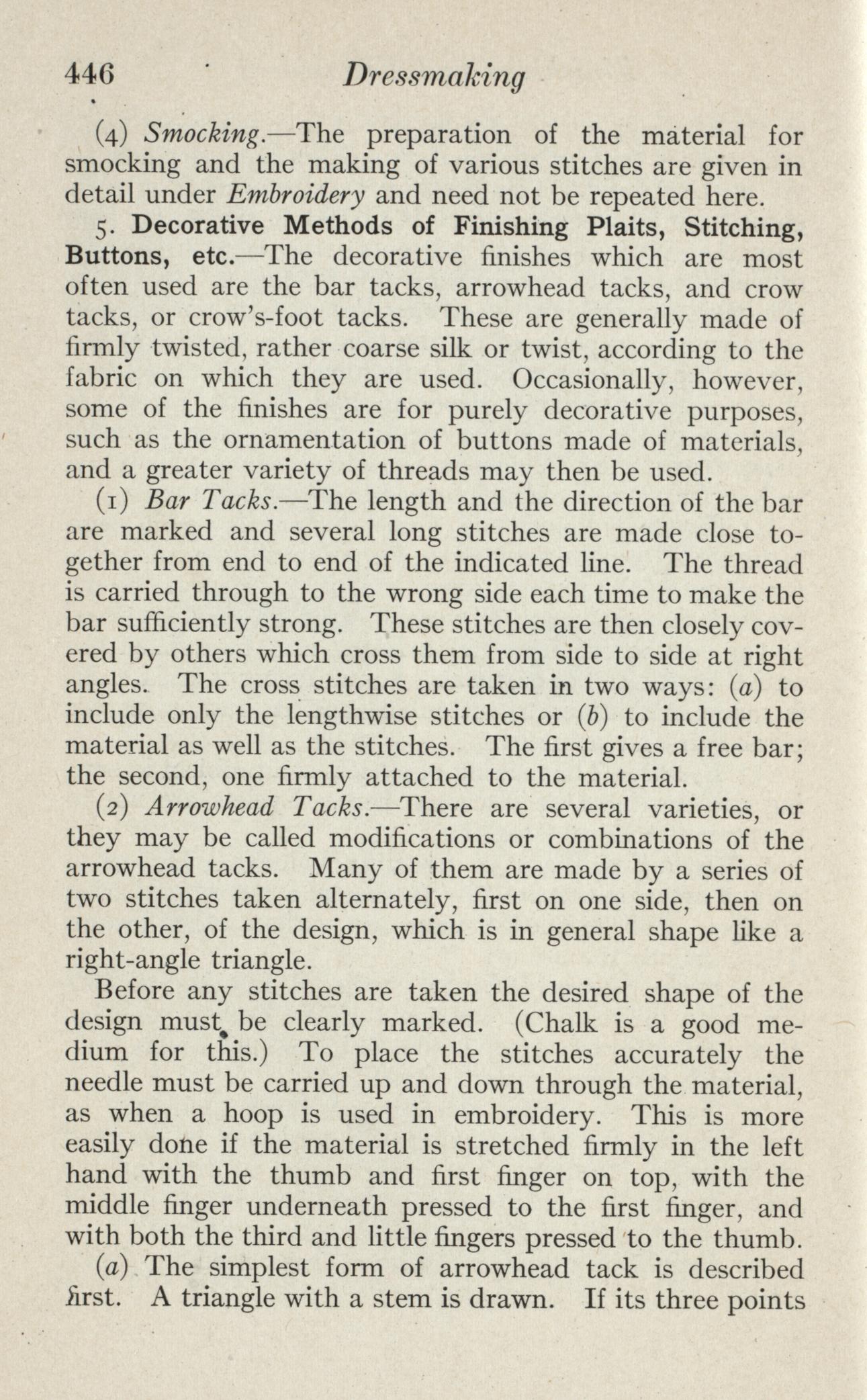 446 Dressmaking

(4) Smocking.—The preparation of the material for smocking and the making of various stitches are given in detail under Embroidery and need not be repeated here.

5. Decorative Methods of Finishing Plaits, Stitching, Buttons, etc.—The decorative finishes which are most often used are the bar tacks, arrowhead tacks, and crow tacks, or crow's-foot tacks. These are generally made of firmly twisted, rather coarse silk or twist, according to the fabric on which they are used. Occasionally, however, some of the finishes are for purely decorative purposes, such as the ornamentation of buttons made of materials, and a greater variety of threads may then be used.

(1) Bar Tacks.—The length and the direction of the bar are marked and several long stitches are made close together from end to end of the indicated line. The thread is carried through to the wrong side each time to make the bar sufficiently strong. These stitches are then closely covered by others which cross them from side to side at right angles. The cross stitches are taken in two ways: (a) to include only the lengthwise stitches or (b) to include the material as well as the stitches. The first gives a free bar; the second, one firmly attached to the material.

(2) Arrowhead Tacks.—There are several varieties, or they may be called modifications or combinations of the arrowhead tacks. Many of them are made by a series of two stitches taken alternately, first on one side, then on the other, of the design, which is in general shape like a right-angle triangle.

Before any stitches are taken the desired shape of the design must be clearly marked. (Chalk is a good medium for this.) To place the stitches accurately the needle must be carried up and down through the material, as when a hoop is used in embroidery. This is more easily done if the material is stretched firmly in the left hand with the thumb and first finger on top, with the middle finger underneath pressed to the first finger, and with both the third and little fingers pressed to the thumb.

(a) The simplest form of arrowhead tack is described first. A triangle with a stem is drawn. If its three points